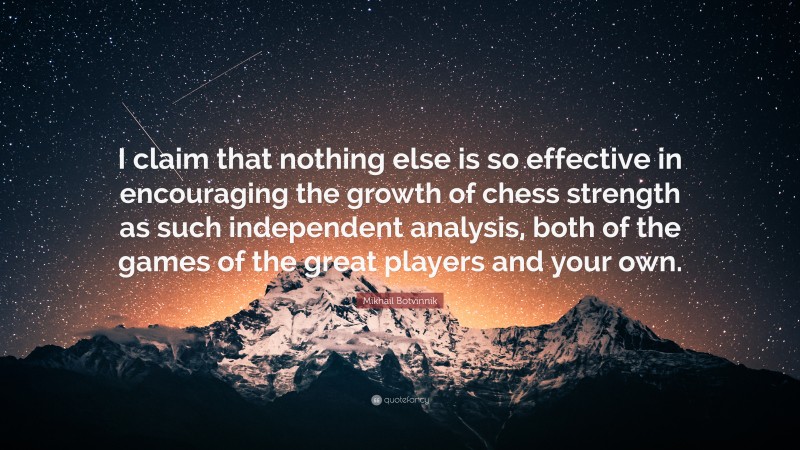 I claim that nothing else is so effective in encouraging the growth of chess strength as such independent analysis, both of the games of the great players and your own.

Mikhail Botvinnik

quotefancy